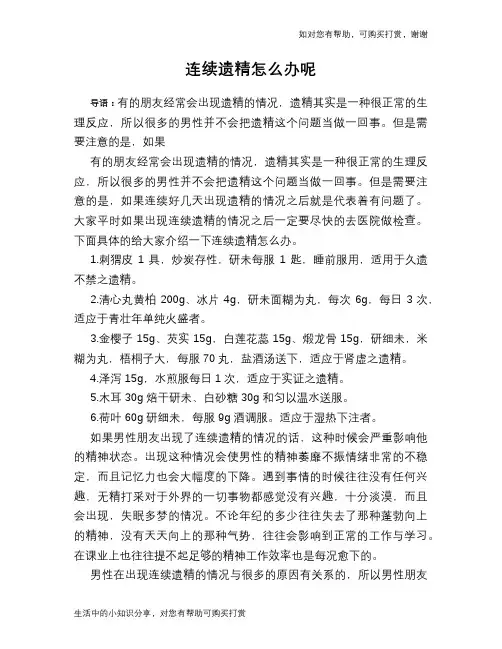 如对您有帮助，可购买打赏，谢谢

连续遗精怎么办呢

导语：有的朋友经常会出现遗精的情况，遗精其实是一种很正常的生理反应，所以很多的男性并不会把遗精这个问题当做一回事。但是需要注意的是，如果

有的朋友经常会出现遗精的情况，遗精其实是一种很正常的生理反应，所以很多的男性并不会把遗精这个问题当做一回事。但是需要注意的是，如果连续好几天出现遗精的情况之后就是代表着有问题了。大家平时如果出现连续遗精的情况之后一定要尽快的去医院做检查。下面具体的给大家介绍一下连续遗精怎么办。

1.刺猬皮 1 具，炒炭存性，研末每服 1 匙，睡前服用，适用于久遗不禁之遗精。

2.清心丸黄柏 200g、冰片 4g，研末面糊为丸，每次 6g，每日 3 次，适应于青壮年单纯火盛者。

3.金樱子 15g、芡实 15g、白莲花蕊 15g、煅龙骨 15g，研细末，米糊为丸，梧桐子大，每服 70 丸，盐酒汤送下，适应于肾虚之遗精。

4.泽泻 15g，水煎服每日 1 次，适应于实证之遗精。

5.木耳 30g 焙干研末、白砂糖 30g 和匀以温水送服。

6.荷叶 60g 研细末，每服 9g 酒调服。适应于湿热下注者。

如果男性朋友出现了连续遗精的情况的话，这种时候会严重影响他的精神状态。出现这种情况会使男性的精神萎靡不振情绪非常的不稳定，而且记忆力也会大幅度的下降。遇到事情的时候往往没有任何兴趣，无精打采对于外界的一切事物都感觉没有兴趣，十分淡漠，而且会出现，失眠多梦的情况。不论年纪的多少往往失去了那种蓬勃向上的精神，没有天天向上的那种气势，往往会影响到正常的工作与学习。在课业上也往往提不起足够的精神工作效率也是每况愈下的。

男性在出现连续遗精的情况与很多的原因有关系的，所以男性朋友

生活中的小知识分享，对您有帮助可购买打赏